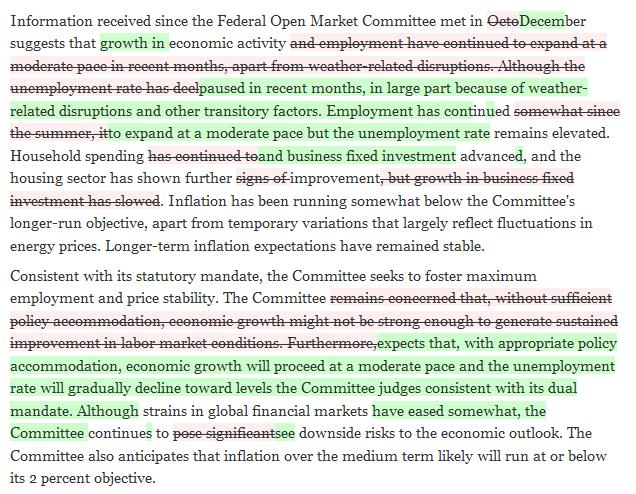 Information received since the Federal Open Market Committee met in OctoDecember suggests that growth in economic activity and employment have continued to expand at a moderate pace in recent months, apart from weather-related disruptions. Although the unemployment rate has declpaused in recent months, in large part because of weather-related disruptions and other transitory factors. Employment has continued somewhat since the summer, itto expand at a moderate pace but the unemployment rate remains elevated. Household spending has continued toand business fixed investment advanced, and the housing sector has shown further signs of improvement, but growth in business fixed investment has slowed. Inflation has been running somewhat below the Committee's longer-run objective, apart from temporary variations that largely reflect fluctuations in energy prices. Longer-term inflation expectations have remained stable.

Consistent with its statutory mandate, the Committee seeks to foster maximum employment and price stability. The Committee remains concerned that, without sufficient policy accommodation, economic growth might not be strong enough to generate sustained improvement in labor market conditions. Furthermore,expects that, with appropriate policy accommodation, economic growth will proceed at a moderate pace and the unemployment rate will gradually decline toward levels the Committee judges consistent with its dual mandate. Although strains in global financial markets have eased somewhat, the Committee continues to pose significantsee downside risks to the economic outlook. The Committee also anticipates that inflation over the medium term likely will run at or below its 2 percent objective.